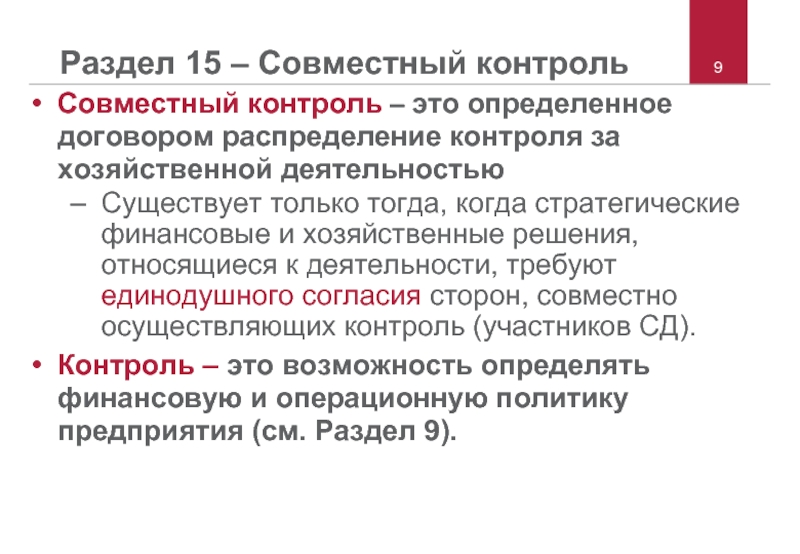 Раздел 15 – Совместный контроль

9

• Совместный контроль – это определенное договором распределение контроля за хозяйственной деятельностью
– Существует только тогда, когда стратегические финансовые и хозяйственные решения, относящиеся к деятельности, требуют единодушного согласия сторон, совместно осуществляющих контроль (участников СД).

• Контроль – это возможность определять финансовую и операционную политику предприятия (см. Раздел 9).